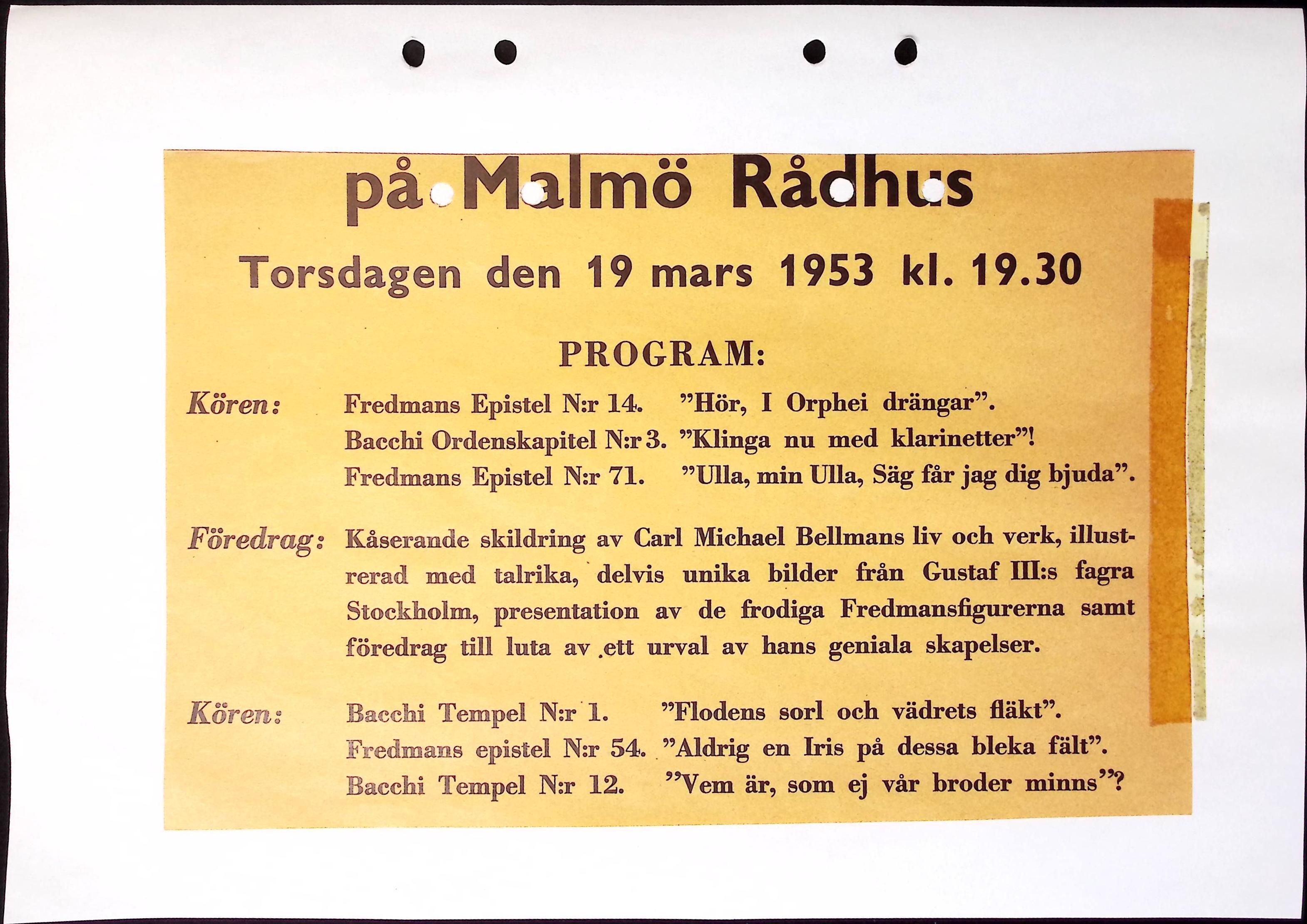 på Malmö Rådhus

Torsdagen den 19 mars 1953 kl. 19.30

PROGRAM:

Kören: Fredmans Epistel N:r 14. ”Hör, I Orphei drängar”.
Bacchi Ordenskapitel N:r 3. ”Klinga nu med klarinetter”!
Fredmans Epistel N:r 71. ”Ulla, min Ulla, Säg får jag dig bjuda”.

Föredrag: Kåserande skildring av Carl Michael Bellmans liv och verk, illustrerad med talrika, delvis unika bilder från Gustaf III:s fagra Stockholm, presentation av de frodiga Fredmansfigurerna samt föredrag till luta av ett urval av hans geniala skapelser.

Kören: Bacchi Tempel N:r 1. ”Flodens sorl och vädrets fläkt”.
Fredmans epistel N:r 54. ”Aldrig en Iris på dessa bleka fält”.
Bacchi Tempel N:r 12. ”Vem är, som ej vår broder minns”?